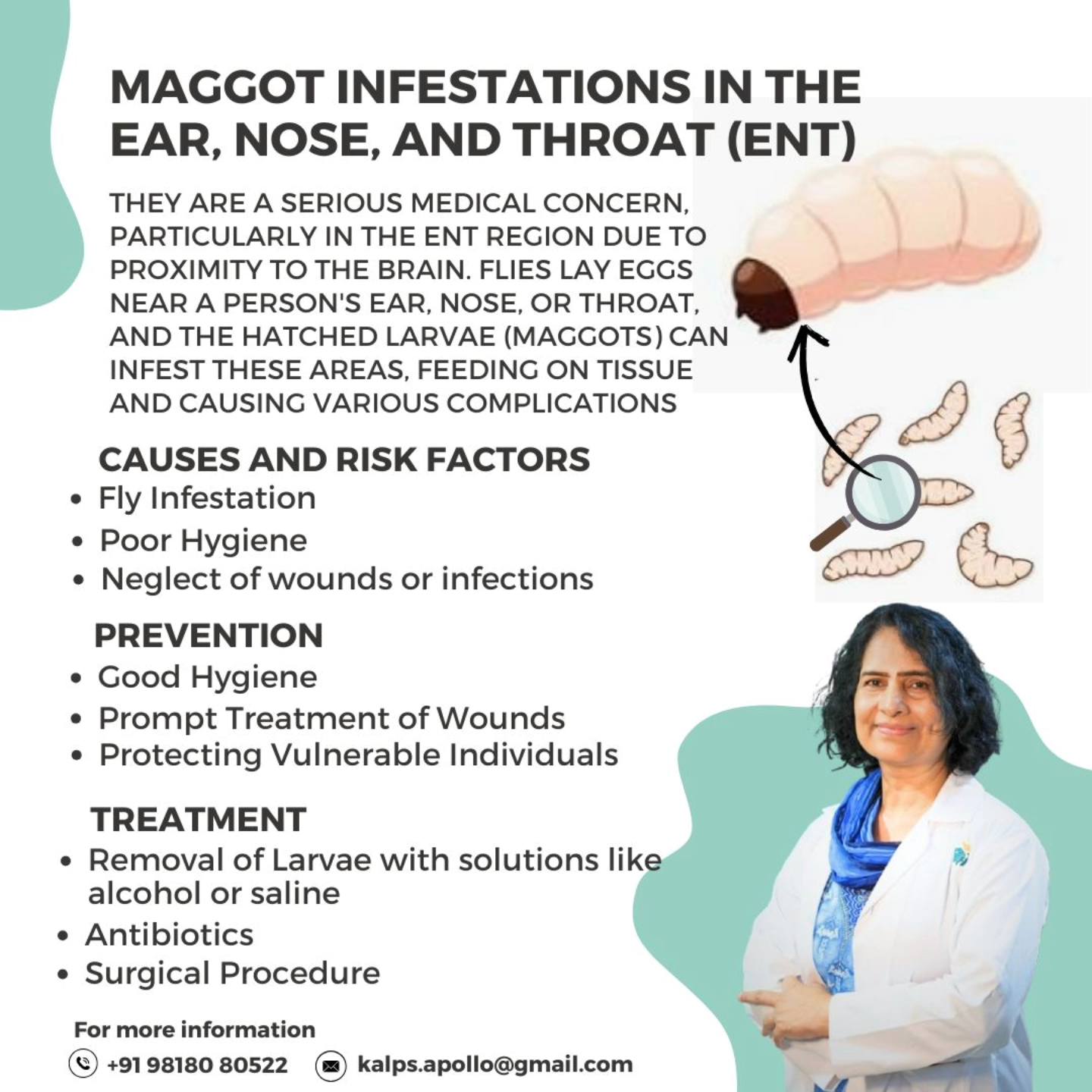 MAGGOT INFESTATIONS IN THE EAR, NOSE, AND THROAT (ENT)

THEY ARE A SERIOUS MEDICAL CONCERN, PARTICULARLY IN THE ENT REGION DUE TO PROXIMITY TO THE BRAIN. FLIES LAY EGGS NEAR A PERSON'S EAR, NOSE, OR THROAT, AND THE HATCHED LARVAE (MAGGOTS) CAN INFEST THESE AREAS, FEEDING ON TISSUE AND CAUSING VARIOUS COMPLICATIONS

CAUSES AND RISK FACTORS
• Fly Infestation
• Poor Hygiene
• Neglect of wounds or infections

PREVENTION
• Good Hygiene
• Prompt Treatment of Wounds
• Protecting Vulnerable Individuals

TREATMENT
• Removal of Larvae with solutions like alcohol or saline
• Antibiotics
• Surgical Procedure

For more information
+91 98180 80522 kalps.apollo@gmail.com